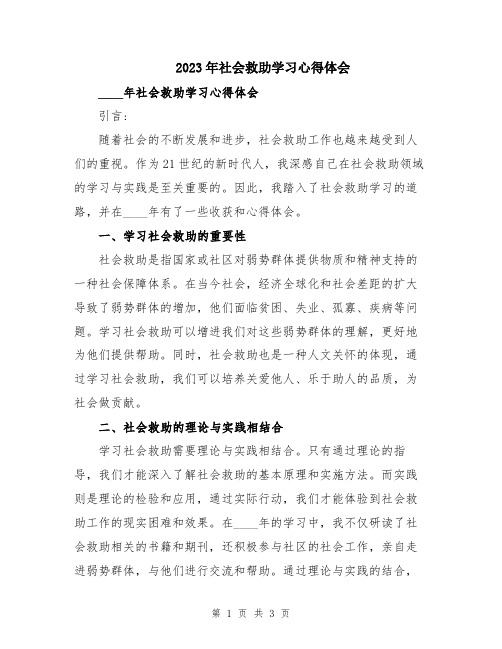 2023年社会救助学习心得体会

____年社会救助学习心得体会

引言：

随着社会的不断发展和进步，社会救助工作也越来越受到人们的重视。作为21世纪的新时代人，我深感自己在社会救助领域的学习与实践是至关重要的。因此，我踏入了社会救助学习的道路，并在____年有了一些收获和心得体会。

一、学习社会救助的重要性

社会救助是指国家或社区对弱势群体提供物质和精神支持的一种社会保障体系。在当今社会，经济全球化和社会差距的扩大导致了弱势群体的增加，他们面临贫困、失业、孤寡、疾病等问题。学习社会救助可以增进我们对这些弱势群体的理解，更好地为他们提供帮助。同时，社会救助也是一种人文关怀的体现，通过学习社会救助，我们可以培养关爱他人、乐于助人的品质，为社会做贡献。

二、社会救助的理论与实践相结合

学习社会救助需要理论与实践相结合。只有通过理论的指导，我们才能深入了解社会救助的基本原理和实施方法。而实践则是理论的检验和应用，通过实际行动，我们才能体验到社会救助工作的现实困难和效果。在____年的学习中，我不仅研读了社会救助相关的书籍和期刊，还积极参与社区的社会工作，亲自走进弱势群体，与他们进行交流和帮助。通过理论与实践的结合，

第 1 页 共 3 页